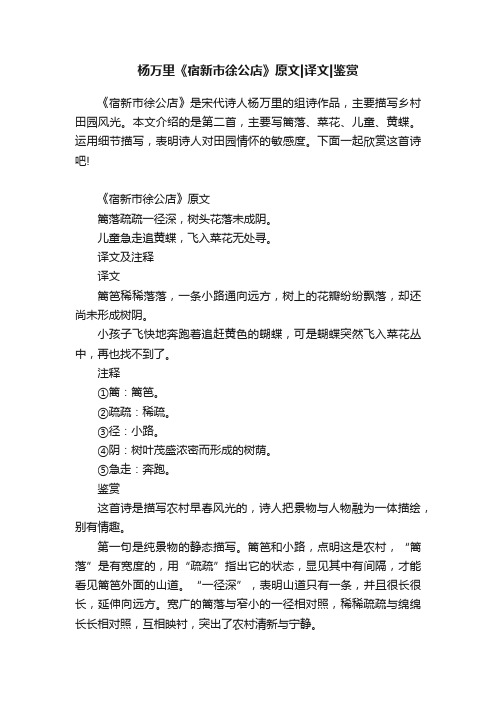 杨万里《宿新市徐公店》原文|译文|鉴赏

《宿新市徐公店》是宋代诗人杨万里的组诗作品，主要描写乡村田园风光。本文介绍的是第二首，主要写篱落、菜花、儿童、黄蝶。运用细节描写，表明诗人对田园情怀的敏感度。下面一起欣赏这首诗吧!

《宿新市徐公店》原文

篱落疏疏一径深，树头花落未成阴。

儿童急走追黄蝶，飞入菜花无处寻。

译文及注释

译文

篱笆稀稀落落，一条小路通向远方，树上的花瓣纷纷飘落，却还尚未形成树阴。

小孩子飞快地奔跑着追赶黄色的蝴蝶，可是蝴蝶突然飞入菜花丛中，再也找不到了。

注释

①篱：篱笆。

②疏疏：稀疏。

③径：小路。

④阴：树叶茂盛浓密而形成的树荫。

⑤急走：奔跑。

鉴赏

这首诗是描写农村早春风光的，诗人把景物与人物融为一体描绘，别有情趣。

第一句是纯景物的静态描写。篱笆和小路，点明这是农村，“篱落”是有宽度的，用“疏疏”指出它的状态，显见其中有间隔，才能看见篱笆外面的山道。“一径深”，表明山道只有一条，并且很长很长，延伸向远方。宽广的篱落与窄小的一径相对照，稀稀疏疏与绵绵长长相对照，互相映衬，突出了农村清新与宁静。